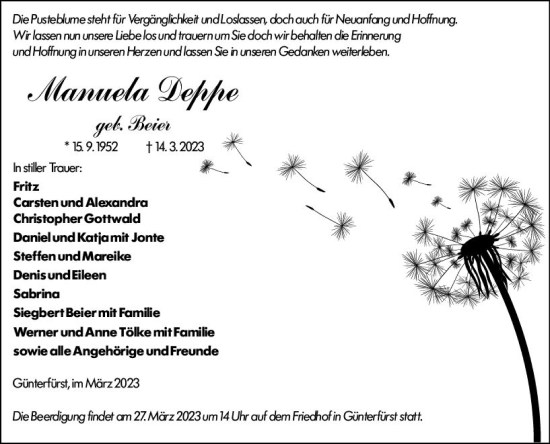 Die Pusteblume steht für Vergänglichkeit und Loslassen, doch auch für Neuanfang und Hoffnung. Wir lassen nun unsere Liebe los und trauern um Sie doch wir behalten die Erinnerung und Hoffnung in unseren Herzen und lassen Sie in unseren Gedanken weiterleben.

Manuela Deppe
geb. Beier

* 15. 9. 1952 † 14. 3. 2023

In stiller Trauer:
Fritz
Carsten und Alexandra
Christopher Gottwald
Daniel und Katja mit Jonte
Steffen und Mareike
Denis und Eileen
Sabrina
Siegbert Beier mit Familie
Werner und Anne Tölke mit Familie
sowie alle Angehörige und Freunde

Günterfürst, im März 2023

Die Beerdigung findet am 27. März 2023 um 14 Uhr auf dem Friedhof in Günterfürst statt.